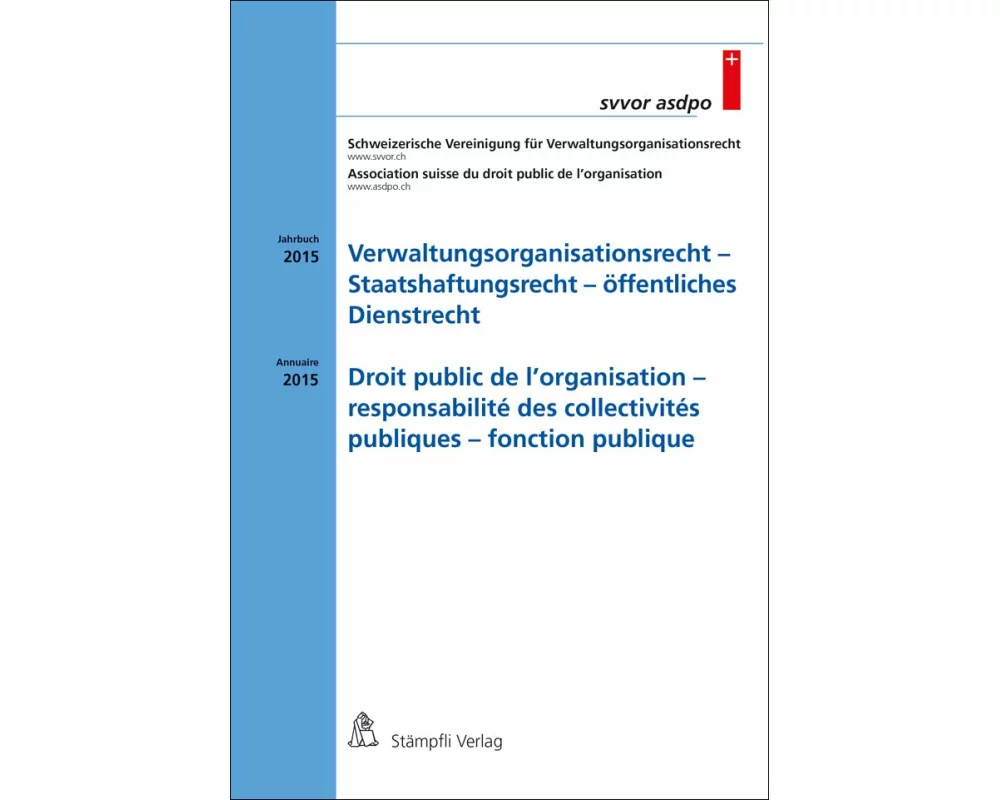 svvor asdpo

Schweizerische Vereinigung für Verwaltungsorganisationsrecht
www.svvor.ch
Association suisse du droit public de l'organisation
www.asdpo.ch

Jahrbuch
2015

Verwaltungsorganisationsrecht – Staatshaftungsrecht – öffentliches Dienstrecht

Annuaire
2015

Droit public de l'organisation – responsabilité des collectivités publiques – fonction publique

Stämpfli Verlag